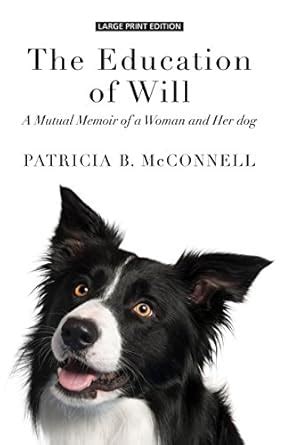 LARGE PRINT EDITION

The Education of Will

A Mutual Memoir of a Woman and Her dog

PATRICIA B. McCONNELL